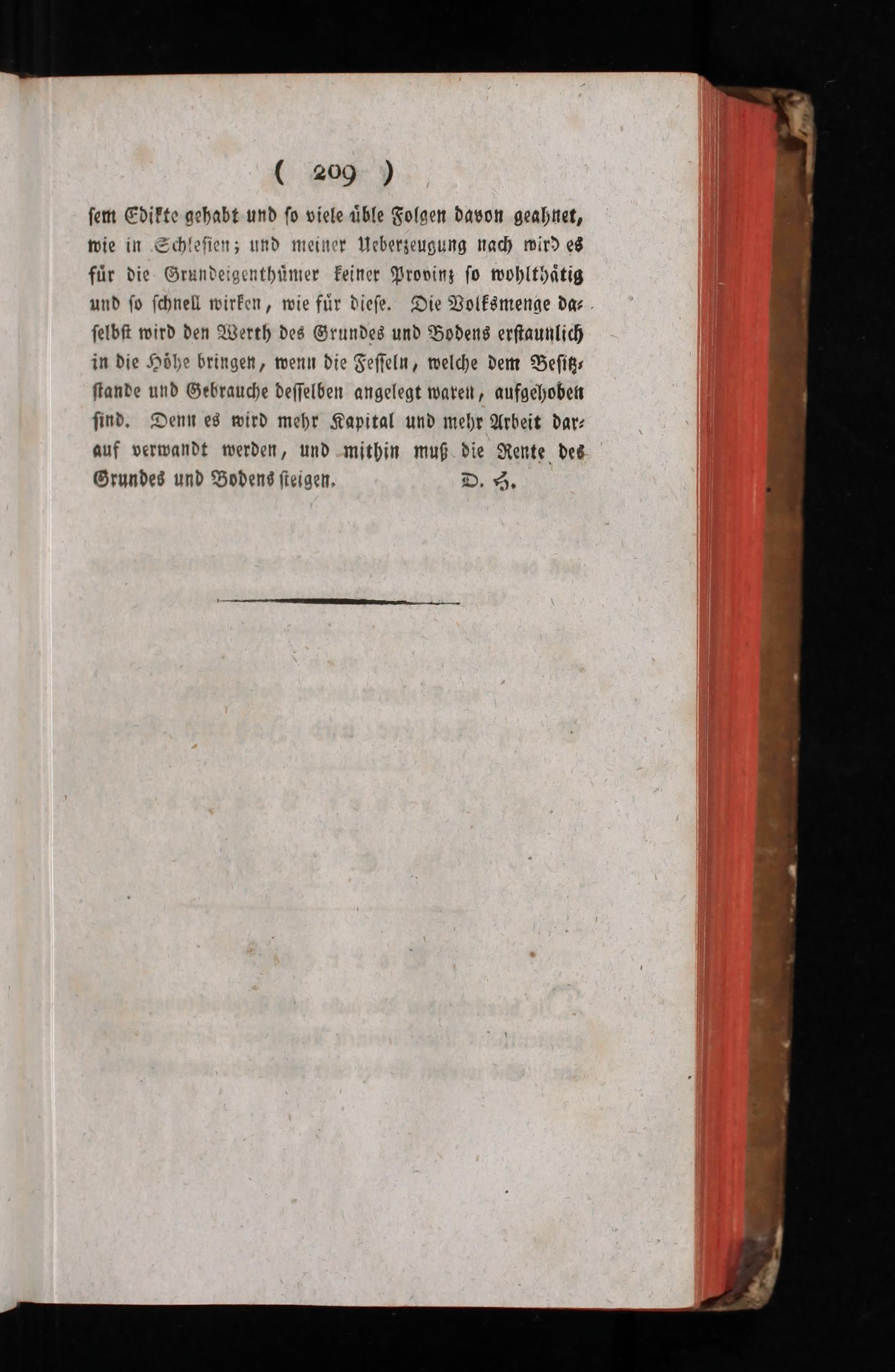 ( 209 )

sem Edikte gehabt und so viele üble Folgen davon geahnet, wie in Schlesien; und meiner Ueberzeugung nach wird es für die Grundeigenthümer keiner Provinz so wohlthätig und so schnell wirken, wie für diese. Die Volksmenge daselbst wird den Werth des Grundes und Bodens erstaunlich in die Höhe bringen, wenn die Fesseln, welche dem Besitzstande und Gebrauche desselben angelegt waren, aufgehoben sind. Denn es wird mehr Kapital und mehr Arbeit darauf verwandt werden, und mithin muß die Rente des Grundes und Bodens steigen. D. H.